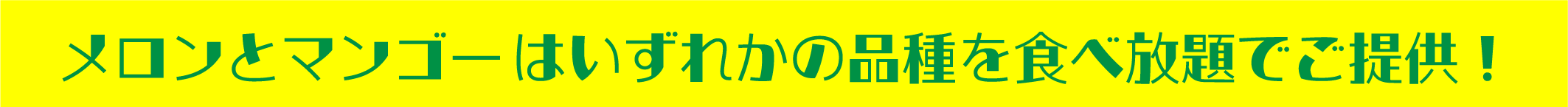 メロンとマンゴーはいずれかの品種を食べ放題でご提供！